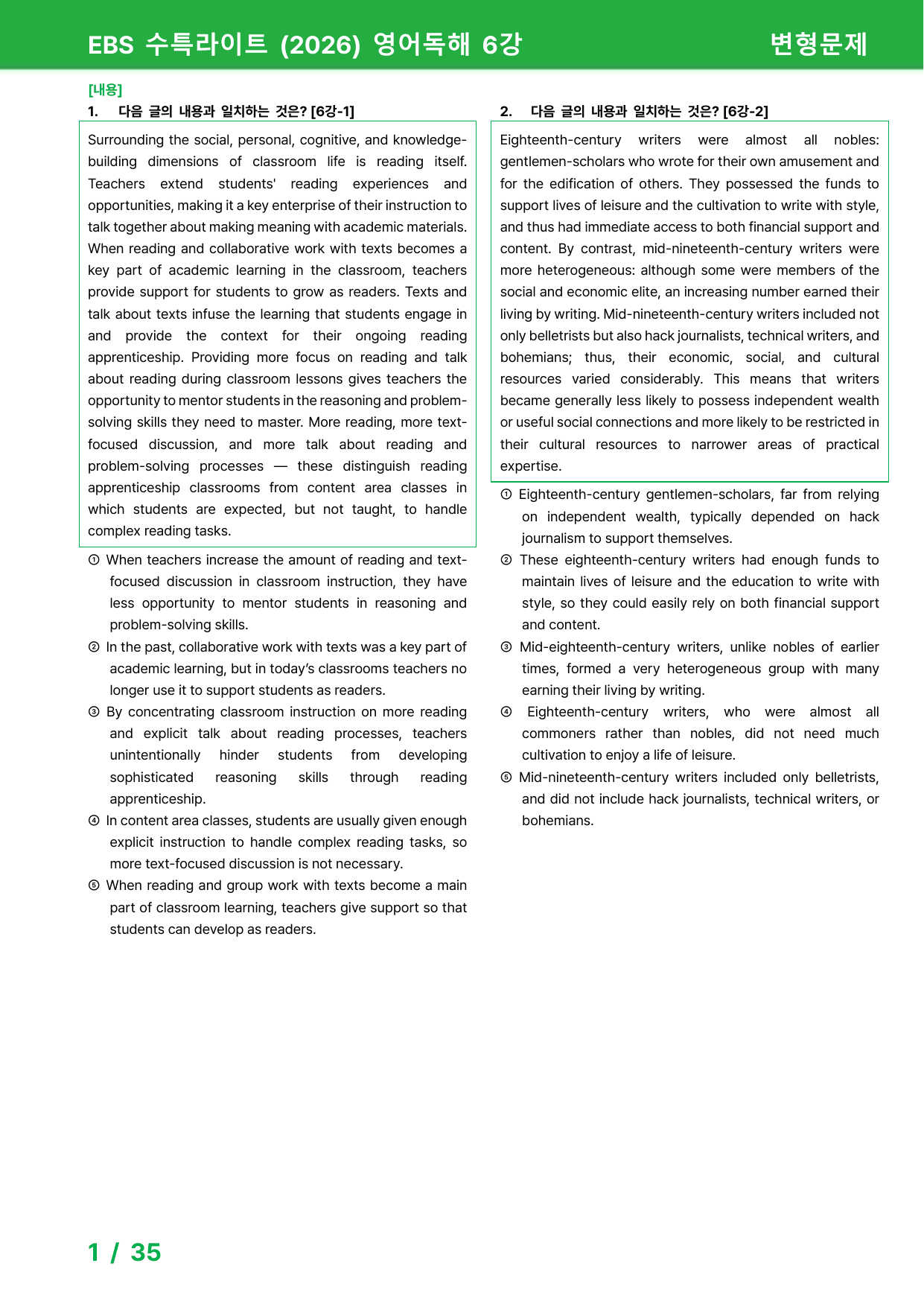 EBS 수특라이트 (2026) 영어독해 6강 변형문제

[내용]

1. 다음 글의 내용과 일치하는 것은? [6강-1]

Surrounding the social, personal, cognitive, and knowledge-building dimensions of classroom life is reading itself. Teachers extend students' reading experiences and opportunities, making it a key enterprise of their instruction to talk together about making meaning with academic materials. When reading and collaborative work with texts becomes a key part of academic learning in the classroom, teachers provide support for students to grow as readers. Texts and talk about texts infuse the learning that students engage in and provide the context for their ongoing reading apprenticeship. Providing more focus on reading and talk about reading during classroom lessons gives teachers the opportunity to mentor students in the reasoning and problem-solving skills they need to master. More reading, more text-focused discussion, and more talk about reading and problem-solving processes — these distinguish reading apprenticeship classrooms from content area classes in which students are expected, but not taught, to handle complex reading tasks.

① When teachers increase the amount of reading and text-focused discussion in classroom instruction, they have less opportunity to mentor students in reasoning and problem-solving skills.
② In the past, collaborative work with texts was a key part of academic learning, but in today's classrooms teachers no longer use it to support students as readers.
③ By concentrating classroom instruction on more reading and explicit talk about reading processes, teachers unintentionally hinder students from developing sophisticated reasoning skills through reading apprenticeship.
④ In content area classes, students are usually given enough explicit instruction to handle complex reading tasks, so more text-focused discussion is not necessary.
⑤ When reading and group work with texts become a main part of classroom learning, teachers give support so that students can develop as readers.

2. 다음 글의 내용과 일치하는 것은? [6강-2]

Eighteenth-century writers were almost all nobles: gentlemen-scholars who wrote for their own amusement and for the edification of others. They possessed the funds to support lives of leisure and the cultivation to write with style, and thus had immediate access to both financial support and content. By contrast, mid-nineteenth-century writers were more heterogeneous: although some were members of the social and economic elite, an increasing number earned their living by writing. Mid-nineteenth-century writers included not only belletrists but also hack journalists, technical writers, and bohemians; thus, their economic, social, and cultural resources varied considerably. This means that writers became generally less likely to possess independent wealth or useful social connections and more likely to be restricted in their cultural resources to narrower areas of practical expertise.

① Eighteenth-century gentlemen-scholars, far from relying on independent wealth, typically depended on hack journalism to support themselves.
② These eighteenth-century writers had enough funds to maintain lives of leisure and the education to write with style, so they could easily rely on both financial support and content.
③ Mid-eighteenth-century writers, unlike nobles of earlier times, formed a very heterogeneous group with many earning their living by writing.
④ Eighteenth-century writers, who were almost all commoners rather than nobles, did not need much cultivation to enjoy a life of leisure.
⑤ Mid-nineteenth-century writers included only belletrists, and did not include hack journalists, technical writers, or bohemians.

1 / 35